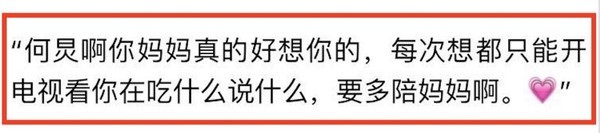 “何炅啊你妈妈真的好想你的，每次想都只能开电视看你在吃什么说什么，要多陪妈妈啊。💗”